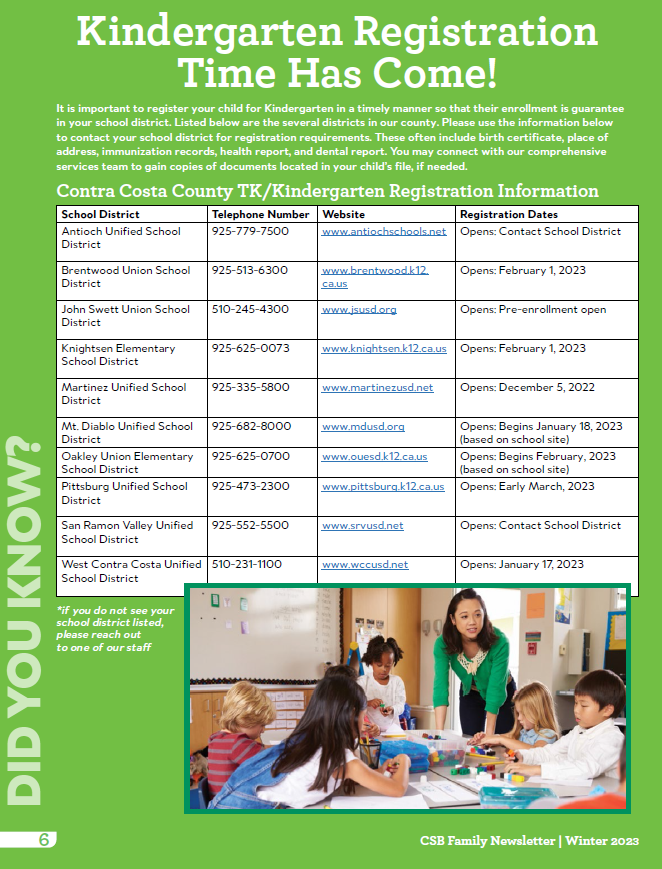 Kindergarten Registration Time Has Come!

It is important to register your child for Kindergarten in a timely manner so that their enrollment is guarantee in your school district. Listed below are the several districts in our county. Please use the information below to contact your school district for registration requirements. These often include birth certificate, place of address, immunization records, health report, and dental report. You may connect with our comprehensive services team to gain copies of documents located in your child's file, if needed.

Contra Costa County TK/Kindergarten Registration Information

| School District | Telephone Number | Website | Registration Dates |
|---|---|---|---|
| Antioch Unified School District | 925-779-7500 | www.antiochschools.net | Opens: Contact School District |
| Brentwood Union School District | 925-513-6300 | www.brentwood.k12.ca.us | Opens: February 1, 2023 |
| John Swett Union School District | 510-245-4300 | www.jsusd.org | Opens: Pre-enrollment open |
| Knightsen Elementary School District | 925-625-0073 | www.knightsen.k12.ca.us | Opens: February 1, 2023 |
| Martinez Unified School District | 925-335-5800 | www.martinezusd.net | Opens: December 5, 2022 |
| Mt. Diablo Unified School District | 925-682-8000 | www.mdusd.org | Opens: Begins January 18, 2023 (based on school site) |
| Oakley Union Elementary School District | 925-625-0700 | www.ouesd.k12.ca.us | Opens: Begins February, 2023 (based on school site) |
| Pittsburg Unified School District | 925-473-2300 | www.pittsburg.k12.ca.us | Opens: Early March, 2023 |
| San Ramon Valley Unified School District | 925-552-5500 | www.srvusd.net | Opens: Contact School District |
| West Contra Costa Unified School District | 510-231-1100 | www.wccusd.net | Opens: January 17, 2023 |

*if you do not see your school district listed, please reach out to one of our staff

DID YOU KNOW?

6

CSB Family Newsletter | Winter 2023